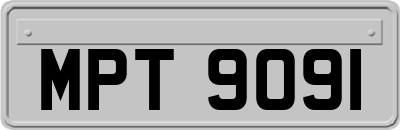 MPT 9091